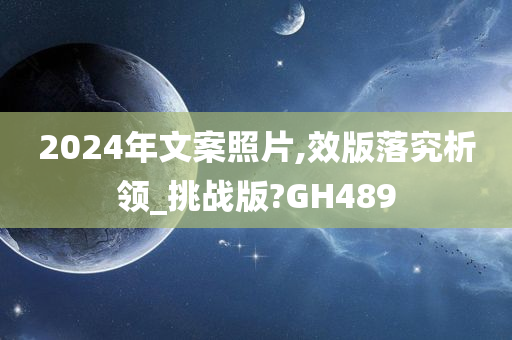 2024年文案照片,效版落究析领_挑战版?GH489